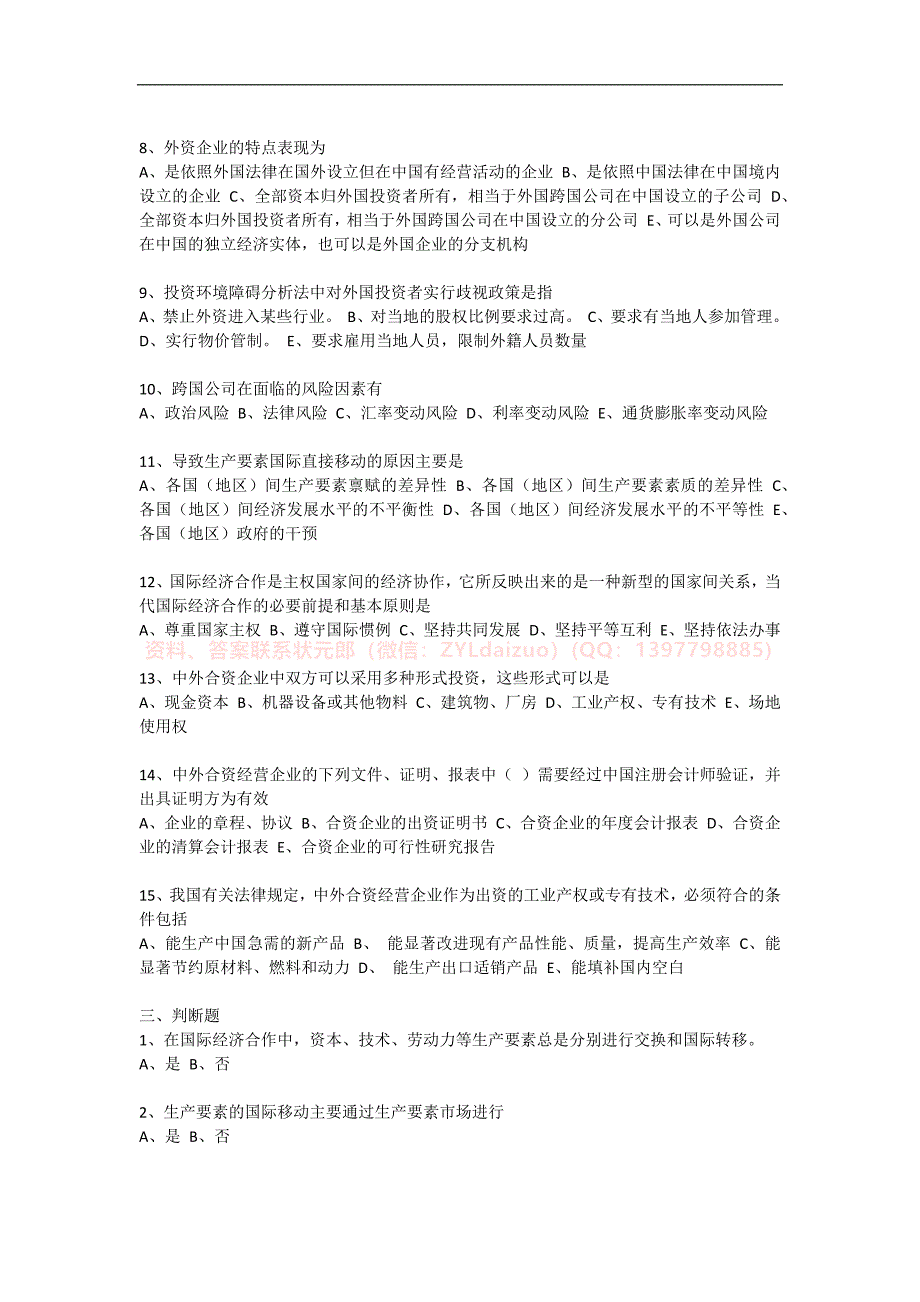 8、外资企业的特点表现为
A、是依照外国法律在国外设立但在中国有经营活动的企业 B、是依照中国法律在中国境内设立的企业 C、全部资本归外国投资者所有，相当于外国跨国公司在中国设立的子公司 D、全部资本归外国投资者所有，相当于外国跨国公司在中国设立的分公司 E、可以是外国公司在中国的独立经济实体，也可以是外国企业的分支机构

9、投资环境障碍分析法中对外国投资者实行歧视政策是指
A、禁止外资进入某些行业。 B、对当地的股权比例要求过高。 C、要求有当地人参加管理。 D、实行物价管制。 E、要求雇用当地人员，限制外籍人员数量

10、跨国公司在面临的风险因素有
A、政治风险 B、法律风险 C、汇率变动风险 D、利率变动风险 E、通货膨胀率变动风险

11、导致生产要素国际直接移动的原因主要是
A、各国（地区）间生产要素禀赋的差异性 B、各国（地区）间生产要素素质的差异性 C、各国（地区）间经济发展水平的不平衡性 D、各国（地区）间经济发展水平的不平等性 E、各国（地区）政府的干预

12、国际经济合作是主权国家间的经济协作，它所反映出来的是一种新型的国家间关系，当代国际经济合作的必要前提和基本原则是
A、尊重国家主权 B、遵守国际惯例 C、坚持共同发展 D、坚持平等互利 E、坚持依法办事
资料、答案联系状元郎（微信：ZYLdaizuo）(QQ：1397798885)
13、中外合资企业中双方可以采用多种形式投资，这些形式可以是
A、现金资本 B、机器设备或其他物料 C、建筑物、厂房 D、工业产权、专有技术 E、场地使用权

14、中外合资经营企业的下列文件、证明、报表中（ ）需要经过中国注册会计师验证，并出具证明方为有效
A、企业的章程、协议 B、合资企业的出资证明书 C、合资企业的年度会计报表 D、合资企业的清算会计报表 E、合资企业的可行性研究报告

15、我国有关法律规定，中外合资经营企业作为出资的工业产权或专有技术，必须符合的条件包括
A、能生产中国急需的新产品 B、 能显著改进现有产品性能、质量，提高生产效率 C、能显著节约原材料、燃料和动力 D、 能生产出口适销产品 E、能填补国内空白

三、判断题
1、在国际经济合作中，资本、技术、劳动力等生产要素总是分别进行交换和国际转移。
A、是 B、否

2、生产要素的国际移动主要通过生产要素市场进行
A、是 B、否